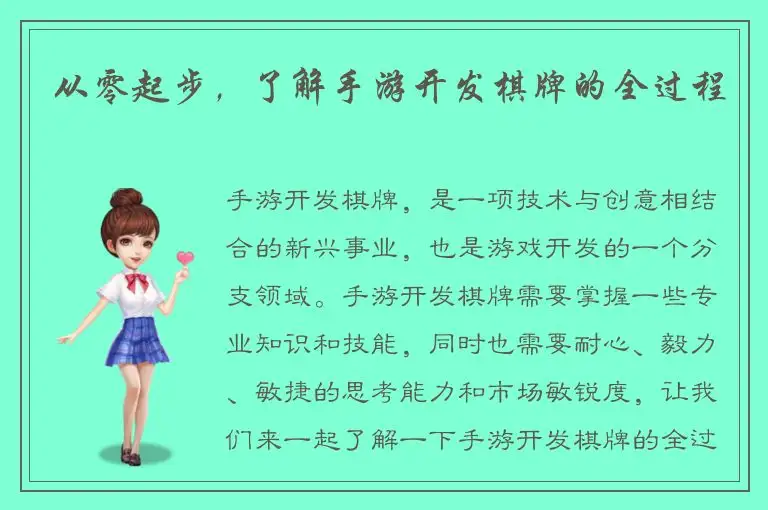 从零起步，了解手游开发棋牌的全过程

手游开发棋牌，是一项技术与创意相结合的新兴事业，也是游戏开发的一个分支领域。手游开发棋牌需要掌握一些专业知识和技能，同时也需要耐心、毅力、敏捷的思考能力和市场敏锐度，让我们来一起了解一下手游开发棋牌的全过